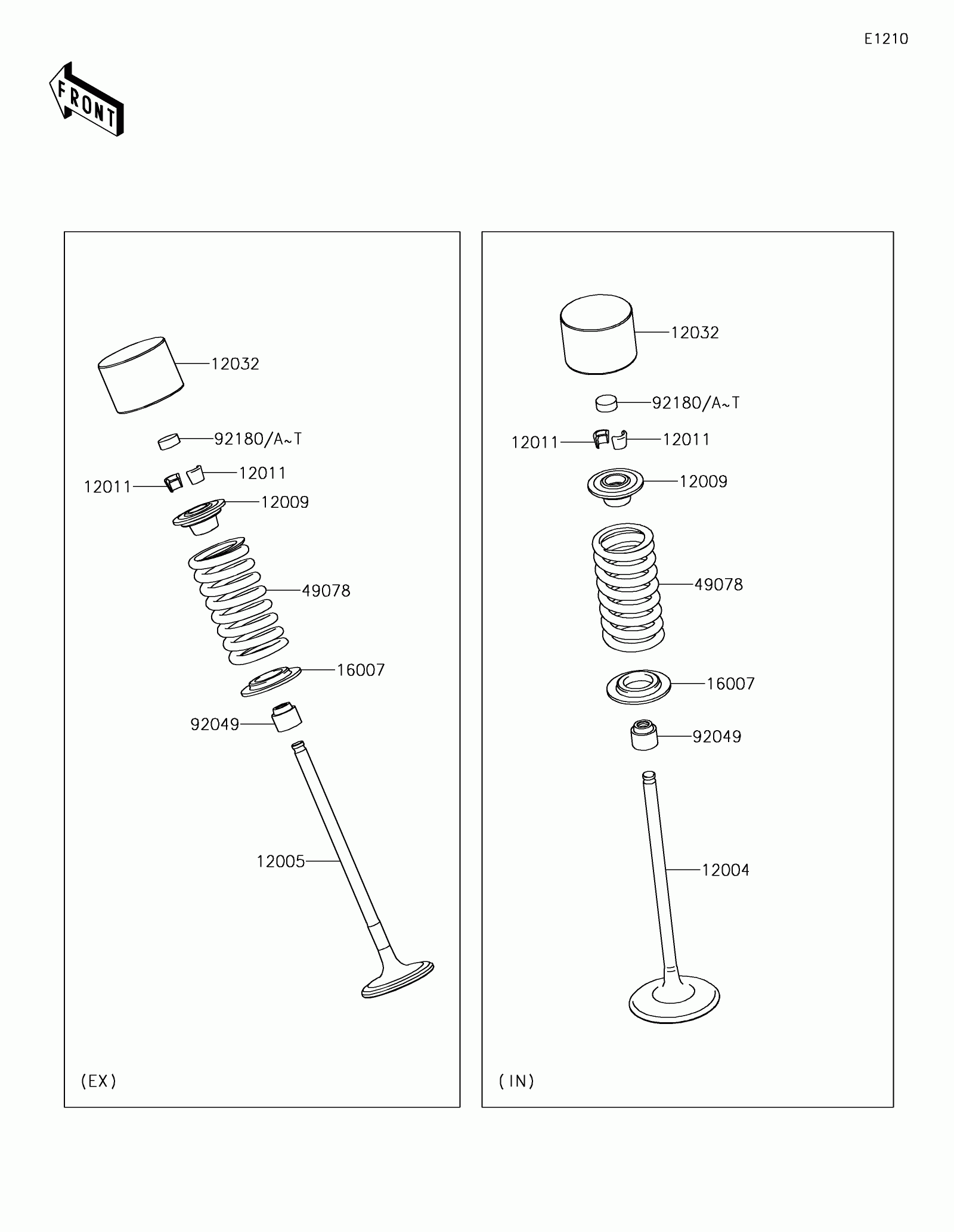 E1210

FRONT

12032
92180/A~T
12011
12011
12009
49078
16007
92049
12005
(EX)

12032
92180/A~T
12011
12011
12009
49078
16007
92049
12004
(IN)